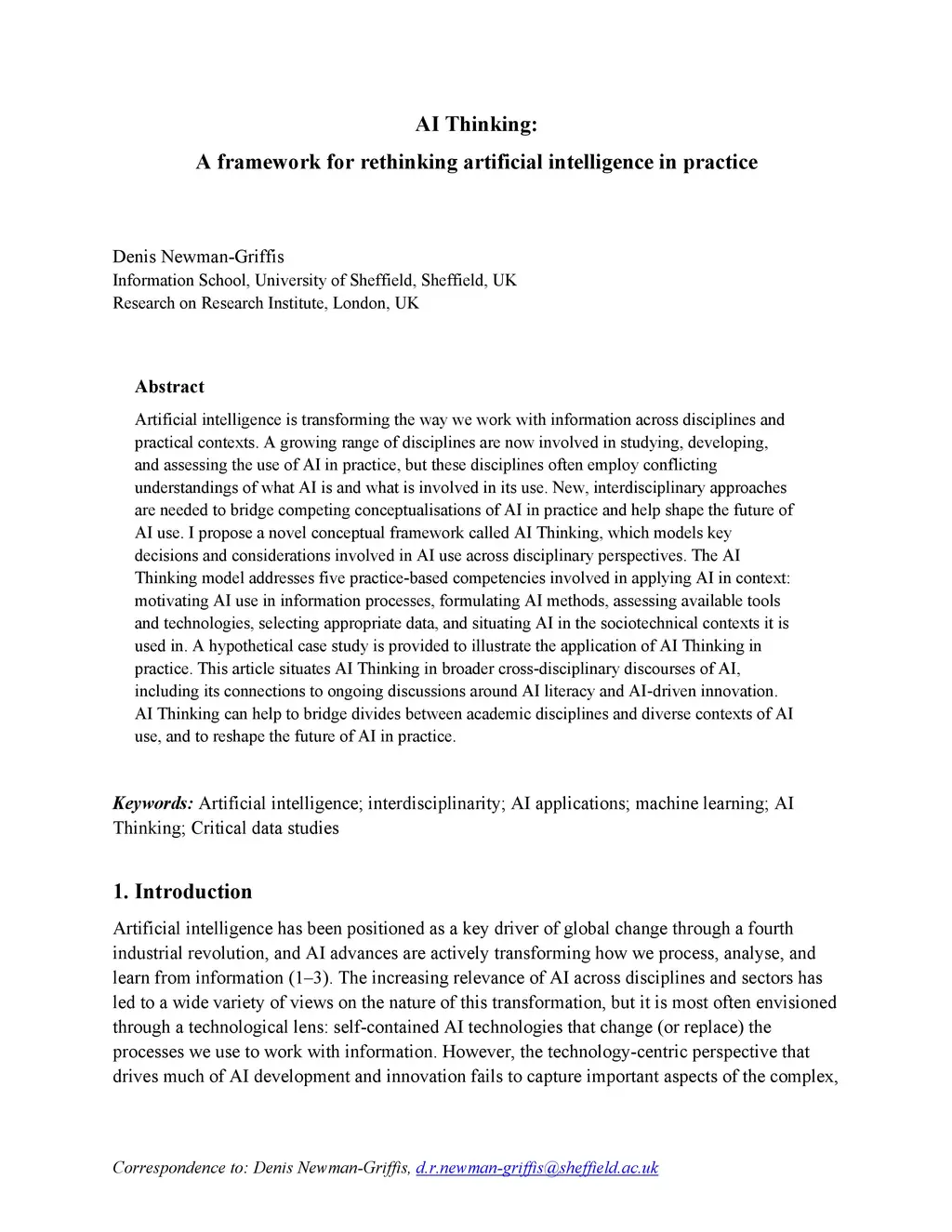 AI Thinking:

A framework for rethinking artificial intelligence in practice

Denis Newman-Griffis
Information School, University of Sheffield, Sheffield, UK
Research on Research Institute, London, UK

Abstract

Artificial intelligence is transforming the way we work with information across disciplines and practical contexts. A growing range of disciplines are now involved in studying, developing, and assessing the use of AI in practice, but these disciplines often employ conflicting understandings of what AI is and what is involved in its use. New, interdisciplinary approaches are needed to bridge competing conceptualisations of AI in practice and help shape the future of AI use. I propose a novel conceptual framework called AI Thinking, which models key decisions and considerations involved in AI use across disciplinary perspectives. The AI Thinking model addresses five practice-based competencies involved in applying AI in context: motivating AI use in information processes, formulating AI methods, assessing available tools and technologies, selecting appropriate data, and situating AI in the sociotechnical contexts it is used in. A hypothetical case study is provided to illustrate the application of AI Thinking in practice. This article situates AI Thinking in broader cross-disciplinary discourses of AI, including its connections to ongoing discussions around AI literacy and AI-driven innovation. AI Thinking can help to bridge divides between academic disciplines and diverse contexts of AI use, and to reshape the future of AI in practice.

Keywords: Artificial intelligence; interdisciplinarity; AI applications; machine learning; AI Thinking; Critical data studies

1. Introduction

Artificial intelligence has been positioned as a key driver of global change through a fourth industrial revolution, and AI advances are actively transforming how we process, analyse, and learn from information (1–3). The increasing relevance of AI across disciplines and sectors has led to a wide variety of views on the nature of this transformation, but it is most often envisioned through a technological lens: self-contained AI technologies that change (or replace) the processes we use to work with information. However, the technology-centric perspective that drives much of AI development and innovation fails to capture important aspects of the complex,

Correspondence to: Denis Newman-Griffis, d.r.newman-griffis@sheffield.ac.uk